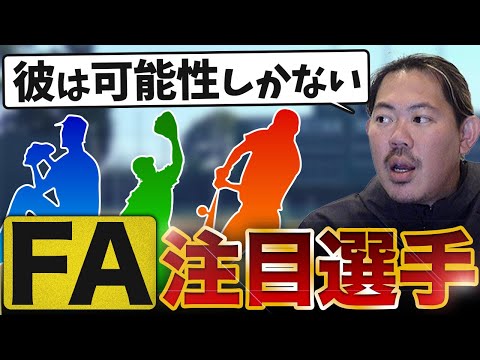 彼は可能性しかない

FA 注目選手